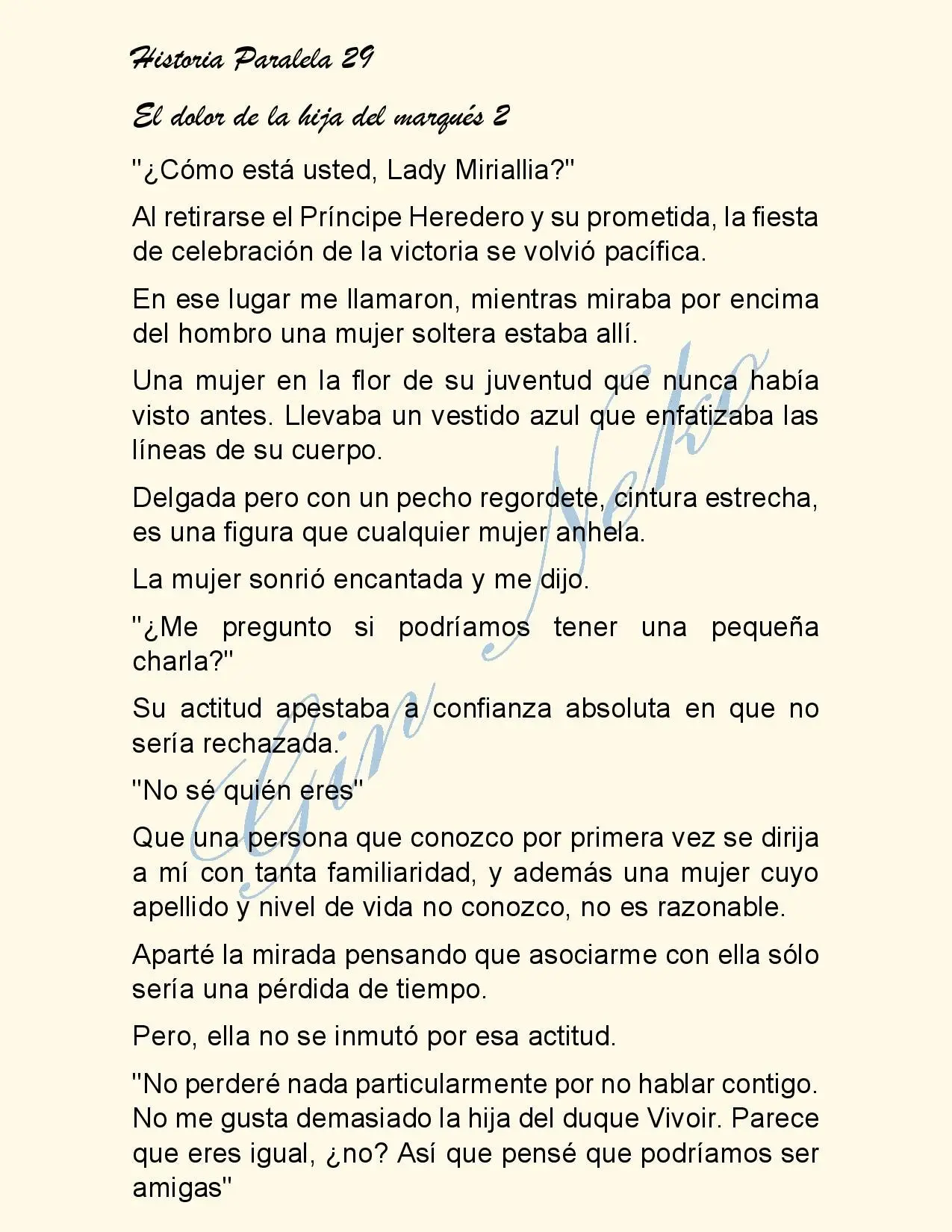 Historia Paralela 29

El dolor de la hija del marqués 2

"¿Cómo está usted, Lady Miriallia?"

Al retirarse el Príncipe Heredero y su prometida, la fiesta de celebración de la victoria se volvió pacífica.

En ese lugar me llamaron, mientras miraba por encima del hombro una mujer soltera estaba allí.

Una mujer en la flor de su juventud que nunca había visto antes. Llevaba un vestido azul que enfatizaba las líneas de su cuerpo.

Delgada pero con un pecho regordete, cintura estrecha, es una figura que cualquier mujer anhela.

La mujer sonrió encantada y me dijo.

"¿Me pregunto si podríamos tener una pequeña charla?"

Su actitud apestaba a confianza absoluta en que no sería rechazada.

"No sé quién eres"

Que una persona que conozco por primera vez se dirija a mí con tanta familiaridad, y además una mujer cuyo apellido y nivel de vida no conozco, no es razonable.

Aparté la mirada pensando que asociarme con ella sólo sería una pérdida de tiempo.

Pero, ella no se inmutó por esa actitud.

"No perderé nada particularmente por no hablar contigo. No me gusta demasiado la hija del duque Vivoir. Parece que eres igual, ¿no? Así que pensé que podríamos ser amigas"

Gin Neko